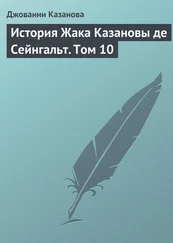 Джованни Казанова

История Жака Казановы де Сейнгальт. Том 10